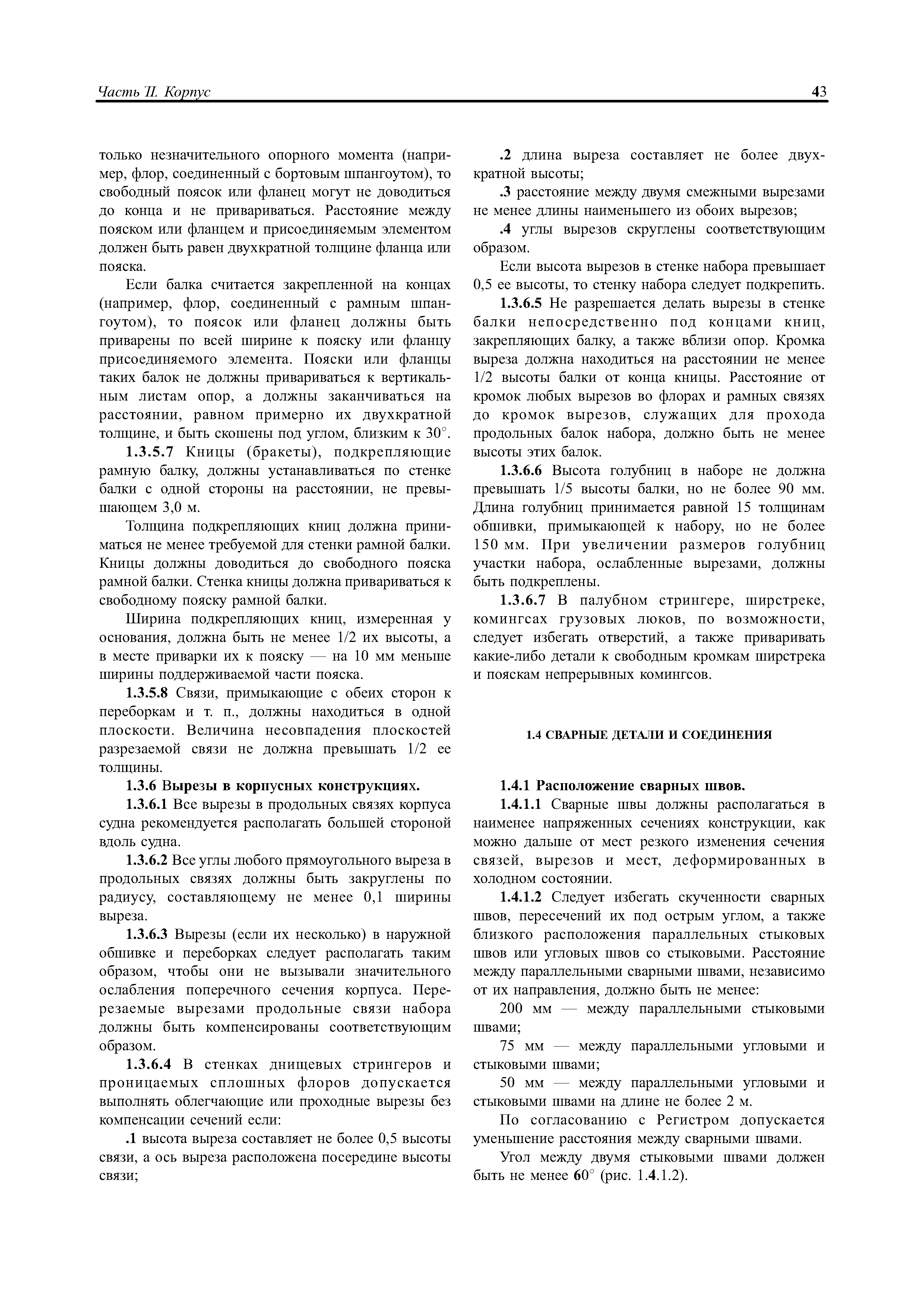 Часть II. Корпус

43

только незначительного опорного момента (например, флор, соединенный с бортовым шпангоутом), то свободный поясок или фланец могут не доводиться до конца и не привариваться. Расстояние между пояском или фланцем и присоединяемым элементом должен быть равен двухкратной толщине фланца или пояска.

Если балка считается закрепленной на концах (например, флор, соединенный с рамным шпангоутом), то поясок или фланец должны быть приварены по всей ширине к пояску или фланцу присоединяемого элемента. Пояски или фланцы таких балок не должны привариваться к вертикальным листам опор, а должны заканчиваться на расстоянии, равном примерно их двухкратной толщине, и быть скошены под углом, близким к 30°.

1.3.5.7 Кницы (бракеты), подкрепляющие рамную балку, должны устанавливаться по стенке балки с одной стороны на расстоянии, не превышающем 3,0 м.

Толщина подкрепляющих книц должна приниматься не менее требуемой для стенки рамной балки. Кницы должны доводиться до свободного пояска рамной балки. Стенка кницы должна привариваться к свободному пояску рамной балки.

Ширина подкрепляющих книц, измеренная у основания, должна быть не менее 1/2 их высоты, а в месте приварки их к пояску — на 10 мм меньше ширины поддерживаемой части пояска.

1.3.5.8 Связи, примыкающие с обеих сторон к переборкам и т. п., должны находиться в одной плоскости. Величина несовпадения плоскостей разрезаемой связи не должна превышать 1/2 ее толщины.

1.3.6 Вырезы в корпусных конструкциях.

1.3.6.1 Все вырезы в продольных связях корпуса судна рекомендуется располагать большей стороной вдоль судна.

1.3.6.2 Все углы любого прямоугольного выреза в продольных связях должны быть закруглены по радиусу, составляющему не менее 0,1 ширины выреза.

1.3.6.3 Вырезы (если их несколько) в наружной обшивке и переборках следует располагать таким образом, чтобы они не вызывали значительного ослабления поперечного сечения корпуса. Перерезаемые вырезами продольные связи набора должны быть компенсированы соответствующим образом.

1.3.6.4 В стенках днищевых стрингеров и проницаемых сплошных флоров допускается выполнять облегчающие или проходные вырезы без компенсации сечений если:

.1 высота выреза составляет не более 0,5 высоты связи, а ось выреза расположена посередине высоты связи;

.2 длина выреза составляет не более двухкратной высоты;

.3 расстояние между двумя смежными вырезами не менее длины наименьшего из обоих вырезов;

.4 углы вырезов скруглены соответствующим образом.

Если высота вырезов в стенке набора превышает 0,5 ее высоты, то стенку набора следует подкрепить.

1.3.6.5 Не разрешается делать вырезы в стенке балки непосредственно под концами книц, закрепляющих балку, а также вблизи опор. Кромка выреза должна находиться на расстоянии не менее 1/2 высоты балки от конца кницы. Расстояние от кромок любых вырезов во флорах и рамных связях до кромок вырезов, служащих для прохода продольных балок набора, должно быть не менее высоты этих балок.

1.3.6.6 Высота голубниц в наборе не должна превышать 1/5 высоты балки, но не более 90 мм. Длина голубниц принимается равной 15 толщинам обшивки, примыкающей к набору, но не более 150 мм. При увеличении размеров голубниц участки набора, ослабленные вырезами, должны быть подкреплены.

1.3.6.7 В палубном стрингере, ширстреке, комингсах грузовых люков, по возможности, следует избегать отверстий, а также приваривать какие-либо детали к свободным кромкам ширстрека и пояскам непрерывных комингсов.

1.4 СВАРНЫЕ ДЕТАЛИ И СОЕДИНЕНИЯ

1.4.1 Расположение сварных швов.

1.4.1.1 Сварные швы должны располагаться в наименее напряженных сечениях конструкции, как можно дальше от мест резкого изменения сечения связей, вырезов и мест, деформированных в холодном состоянии.

1.4.1.2 Следует избегать скученности сварных швов, пересечений их под острым углом, а также близкого расположения параллельных стыковых швов или угловых швов со стыковыми. Расстояние между параллельными сварными швами, независимо от их направления, должно быть не менее:

200 мм — между параллельными стыковыми швами;

75 мм — между параллельными угловыми и стыковыми швами;

50 мм — между параллельными угловыми и стыковыми швами на длине не более 2 м.

По согласованию с Регистром допускается уменьшение расстояния между сварными швами.

Угол между двумя стыковыми швами должен быть не менее 60° (рис. 1.4.1.2).